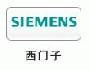 SIEMENS

西门子